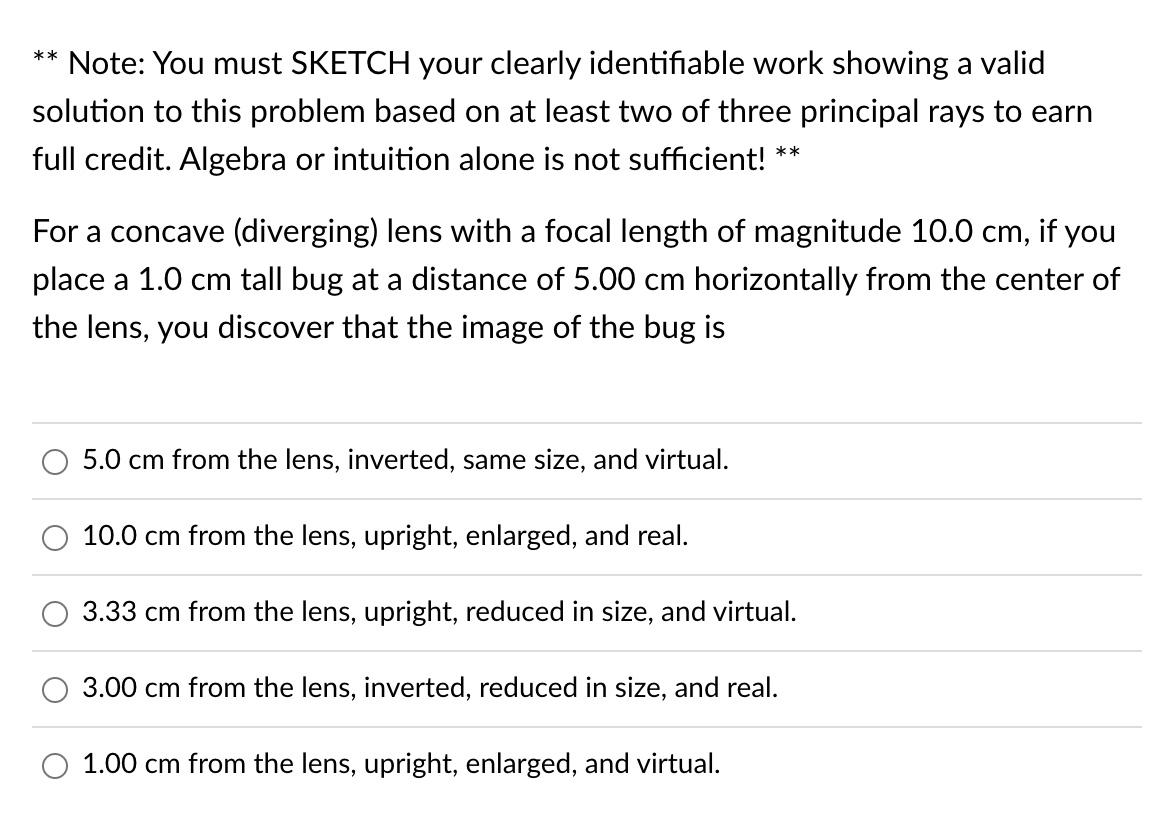 ** Note: You must SKETCH your clearly identifiable work showing a valid solution to this problem based on at least two of three principal rays to earn full credit. Algebra or intuition alone is not sufficient! **

For a concave (diverging) lens with a focal length of magnitude 10.0 cm, if you place a 1.0 cm tall bug at a distance of 5.00 cm horizontally from the center of the lens, you discover that the image of the bug is

5.0 cm from the lens, inverted, same size, and virtual.

10.0 cm from the lens, upright, enlarged, and real.

3.33 cm from the lens, upright, reduced in size, and virtual.

3.00 cm from the lens, inverted, reduced in size, and real.

1.00 cm from the lens, upright, enlarged, and virtual.